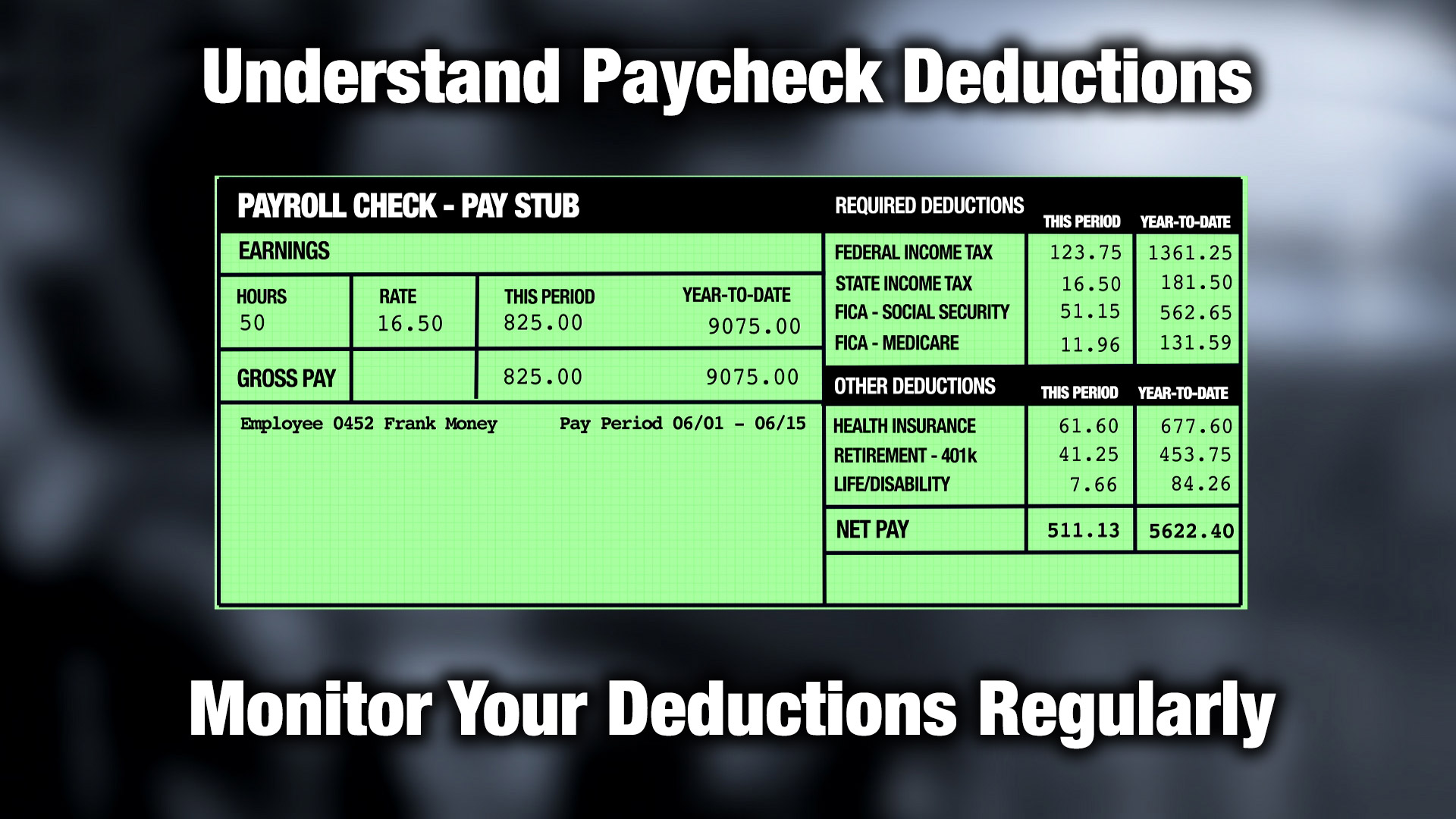 Understand Paycheck Deductions

PAYROLL CHECK - PAY STUB

EARNINGS

| HOURS | RATE | THIS PERIOD | YEAR-TO-DATE |
|---|---|---|---|
| 50 | 16.50 | 825.00 | 9075.00 |
| GROSS PAY | | 825.00 | 9075.00 |

Employee 0452 Frank Money    Pay Period 06/01 - 06/15

| REQUIRED DEDUCTIONS | THIS PERIOD | YEAR-TO-DATE |
|---|---|---|
| FEDERAL INCOME TAX | 123.75 | 1361.25 |
| STATE INCOME TAX | 16.50 | 181.50 |
| FICA - SOCIAL SECURITY | 51.15 | 562.65 |
| FICA - MEDICARE | 11.96 | 131.59 |

| OTHER DEDUCTIONS | THIS PERIOD | YEAR-TO-DATE |
|---|---|---|
| HEALTH INSURANCE | 61.60 | 677.60 |
| RETIREMENT - 401k | 41.25 | 453.75 |
| LIFE/DISABILITY | 7.66 | 84.26 |
| NET PAY | 511.13 | 5622.40 |

Monitor Your Deductions Regularly